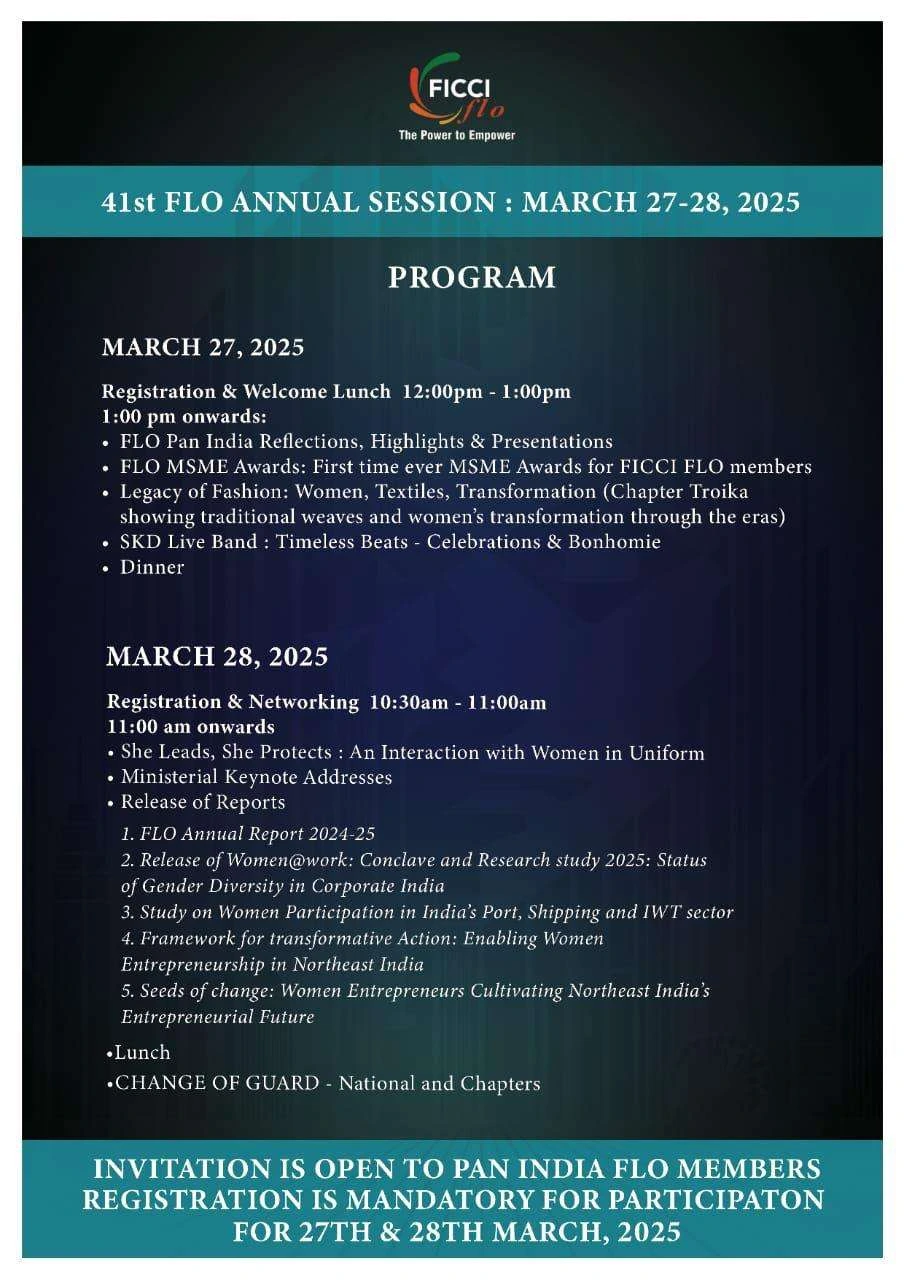 FICCI flo
The Power to Empower

41st FLO ANNUAL SESSION : MARCH 27-28, 2025

PROGRAM

MARCH 27, 2025

Registration & Welcome Lunch 12:00pm - 1:00pm
1:00 pm onwards:
• FLO Pan India Reflections, Highlights & Presentations
• FLO MSME Awards: First time ever MSME Awards for FICCI FLO members
• Legacy of Fashion: Women, Textiles, Transformation (Chapter Troika showing traditional weaves and women's transformation through the eras)
• SKD Live Band : Timeless Beats - Celebrations & Bonhomie
• Dinner

MARCH 28, 2025

Registration & Networking 10:30am - 11:00am
11:00 am onwards
• She Leads, She Protects : An Interaction with Women in Uniform
• Ministerial Keynote Addresses
• Release of Reports
1. FLO Annual Report 2024-25
2. Release of Women@work: Conclave and Research study 2025: Status of Gender Diversity in Corporate India
3. Study on Women Participation in India's Port, Shipping and IWT sector
4. Framework for transformative Action: Enabling Women Entrepreneurship in Northeast India
5. Seeds of change: Women Entrepreneurs Cultivating Northeast India's Entrepreneurial Future
•Lunch
•CHANGE OF GUARD - National and Chapters

INVITATION IS OPEN TO PAN INDIA FLO MEMBERS
REGISTRATION IS MANDATORY FOR PARTICIPATON
FOR 27TH & 28TH MARCH, 2025